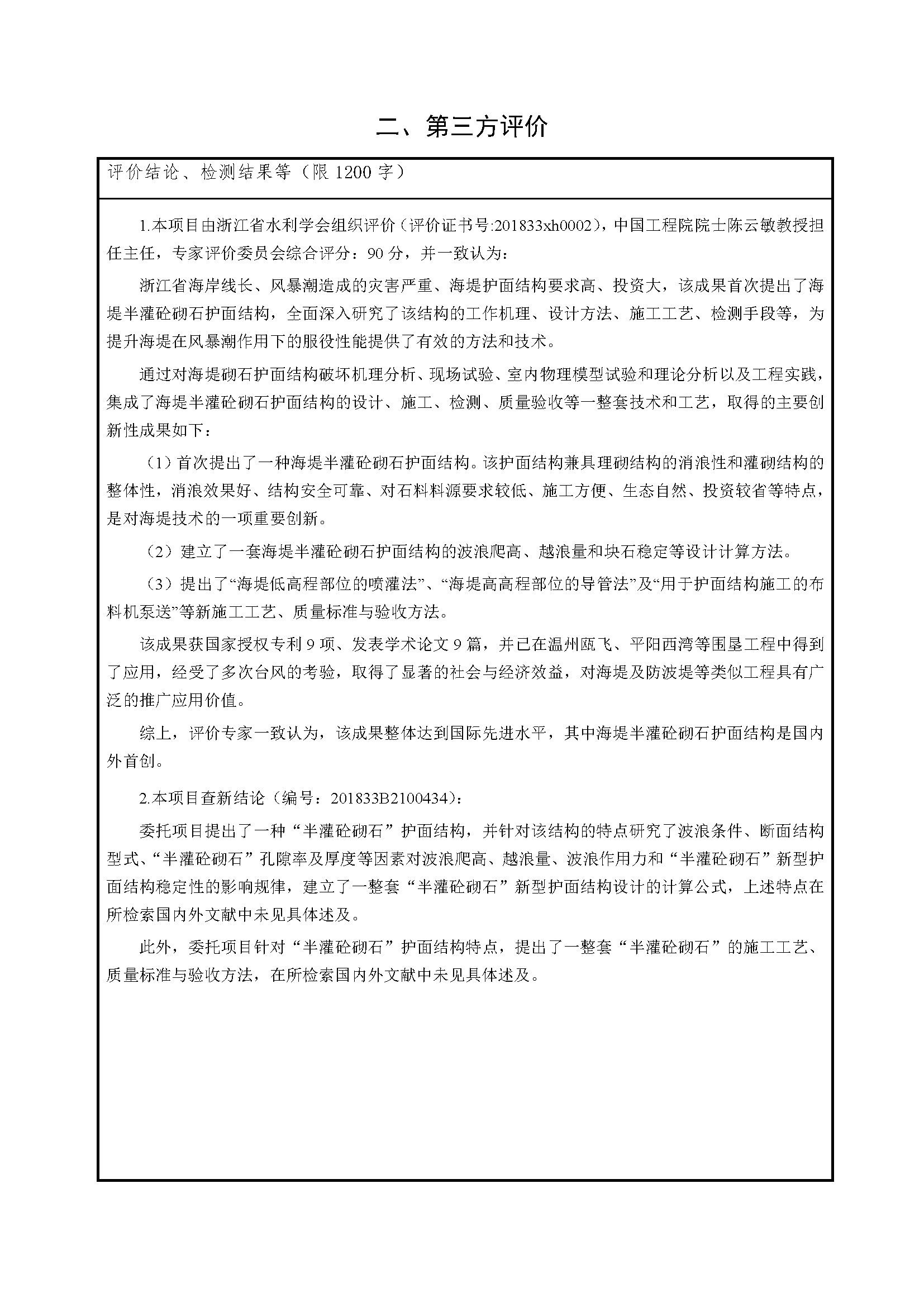 二、第三方评价

评价结论、检测结果等（限 1200 字）

1.本项目由浙江省水利学会组织评价（评价证书号:201833xh0002），中国工程院院士陈云敏教授担任主任，专家评价委员会综合评分：90 分，并一致认为：

浙江省海岸线长、风暴潮造成的灾害严重、海堤护面结构要求高、投资大，该成果首次提出了海堤半灌砼砌石护面结构，全面深入研究了该结构的工作机理、设计方法、施工工艺、检测手段等，为提升海堤在风暴潮作用下的服役性能提供了有效的方法和技术。

通过对海堤砌石护面结构破坏机理分析、现场试验、室内物理模型试验和理论分析以及工程实践，集成了海堤半灌砼砌石护面结构的设计、施工、检测、质量验收等一整套技术和工艺，取得的主要创新性成果如下：

（1）首次提出了一种海堤半灌砼砌石护面结构。该护面结构兼具理砌结构的消浪性和灌砌结构的整体性，消浪效果好、结构安全可靠、对石料料源要求较低、施工方便、生态自然、投资较省等特点，是对海堤技术的一项重要创新。

（2）建立了一套海堤半灌砼砌石护面结构的波浪爬高、越浪量和块石稳定等设计计算方法。

（3）提出了“海堤低高程部位的喷灌法”、“海堤高高程部位的导管法”及“用于护面结构施工的布料机泵送”等新施工工艺、质量标准与验收方法。

该成果获国家授权专利 9 项、发表学术论文 9 篇，并已在温州瓯飞、平阳西湾等围垦工程中得到了应用，经受了多次台风的考验，取得了显著的社会与经济效益，对海堤及防波堤等类似工程具有广泛的推广应用价值。

综上，评价专家一致认为，该成果整体达到国际先进水平，其中海堤半灌砼砌石护面结构是国内外首创。

2.本项目查新结论（编号：201833B2100434）：

委托项目提出了一种“半灌砼砌石”护面结构，并针对该结构的特点研究了波浪条件、断面结构型式、“半灌砼砌石”孔隙率及厚度等因素对波浪爬高、越浪量、波浪作用力和“半灌砼砌石”新型护面结构稳定性的影响规律，建立了一整套“半灌砼砌石”新型护面结构设计的计算公式，上述特点在所检索国内外文献中未见具体述及。

此外，委托项目针对“半灌砼砌石”护面结构特点，提出了一整套“半灌砼砌石”的施工工艺、质量标准与验收方法，在所检索国内外文献中未见具体述及。